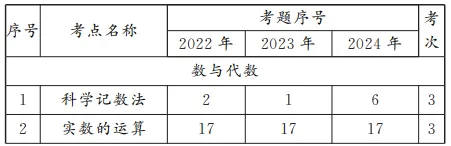 | 序号 | 考点名称 | 考题序号 | | | 考次 |
|---|---|---|---|---|---|
| | | 2022 年 | 2023 年 | 2024 年 | |
| 数与代数 | | | | | |
| 1 | 科学记数法 | 2 | 1 | 6 | 3 |
| 2 | 实数的运算 | 17 | 17 | 17 | 3 |